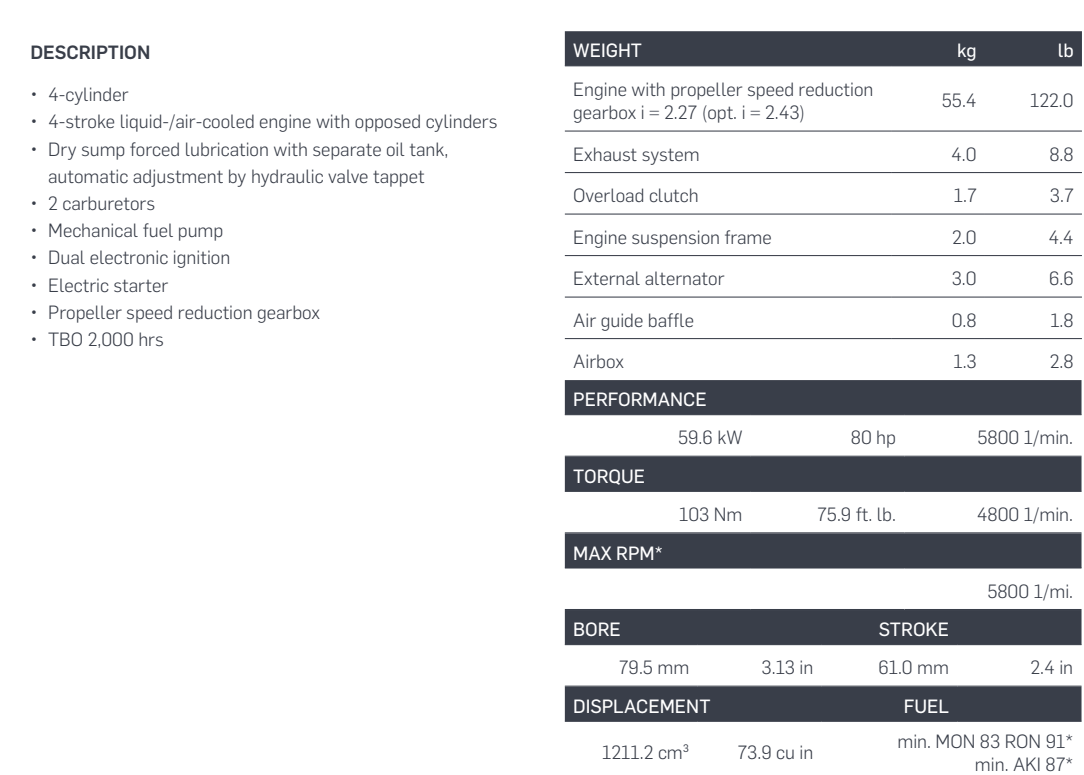 DESCRIPTION

• 4-cylinder
• 4-stroke liquid-/air-cooled engine with opposed cylinders
• Dry sump forced lubrication with separate oil tank, automatic adjustment by hydraulic valve tappet
• 2 carburetors
• Mechanical fuel pump
• Dual electronic ignition
• Electric starter
• Propeller speed reduction gearbox
• TBO 2,000 hrs

| WEIGHT | kg | lb |
|---|---|---|
| Engine with propeller speed reduction gearbox i = 2.27 (opt. i = 2.43) | 55.4 | 122.0 |
| Exhaust system | 4.0 | 8.8 |
| Overload clutch | 1.7 | 3.7 |
| Engine suspension frame | 2.0 | 4.4 |
| External alternator | 3.0 | 6.6 |
| Air guide baffle | 0.8 | 1.8 |
| Airbox | 1.3 | 2.8 |

PERFORMANCE

59.6 kW 80 hp 5800 1/min.

TORQUE

103 Nm 75.9 ft. lb. 4800 1/min.

MAX RPM*

5800 1/mi.

BORE STROKE

79.5 mm 3.13 in 61.0 mm 2.4 in

DISPLACEMENT FUEL

1211.2 $cm^3$ 73.9 cu in min. MON 83 RON 91*
min. AKI 87*